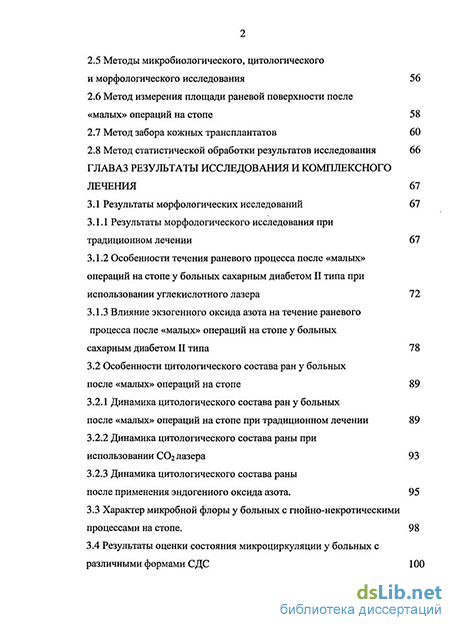 2

2.5 Методы микробиологического, цитологического и морфологического исследования 56

2.6 Метод измерения площади раневой поверхности после «малых» операций на стопе 58

2.7 Метод забора кожных трансплантатов 60

2.8 Метод статистической обработки результатов исследования 66

ГЛАВАЗ РЕЗУЛЬТАТЫ ИССЛЕДОВАНИЯ И КОМПЛЕКСНОГО ЛЕЧЕНИЯ 67

3.1 Результаты морфологических исследований 67

3.1.1 Результаты морфологического исследования при традиционном лечении 67

3.1.2 Особенности течения раневого процесса после «малых» операций на стопе у больных сахарным диабетом II типа при использовании углекислотного лазера 72

3.1.3 Влияние экзогенного оксида азота на течение раневого процесса после «малых» операций на стопе у больных сахарным диабетом II типа 78

3.2 Особенности цитологического состава ран у больных после «малых» операций на стопе 89

3.2.1 Динамика цитологического состава ран у больных после «малых» операций на стопе при традиционном лечении 89

3.2.2 Динамика цитологического состава раны при использовании $CO_2$ лазера 93

3.2.3 Динамика цитологического состава раны после применения эндогенного оксида азота. 95

3.3 Характер микробной флоры у больных с гнойно-некротическими процессами на стопе. 98

3.4 Результаты оценки состояния микроциркуляции у больных с различными формами СДС 100

dsLib.net
библиотека диссертаций